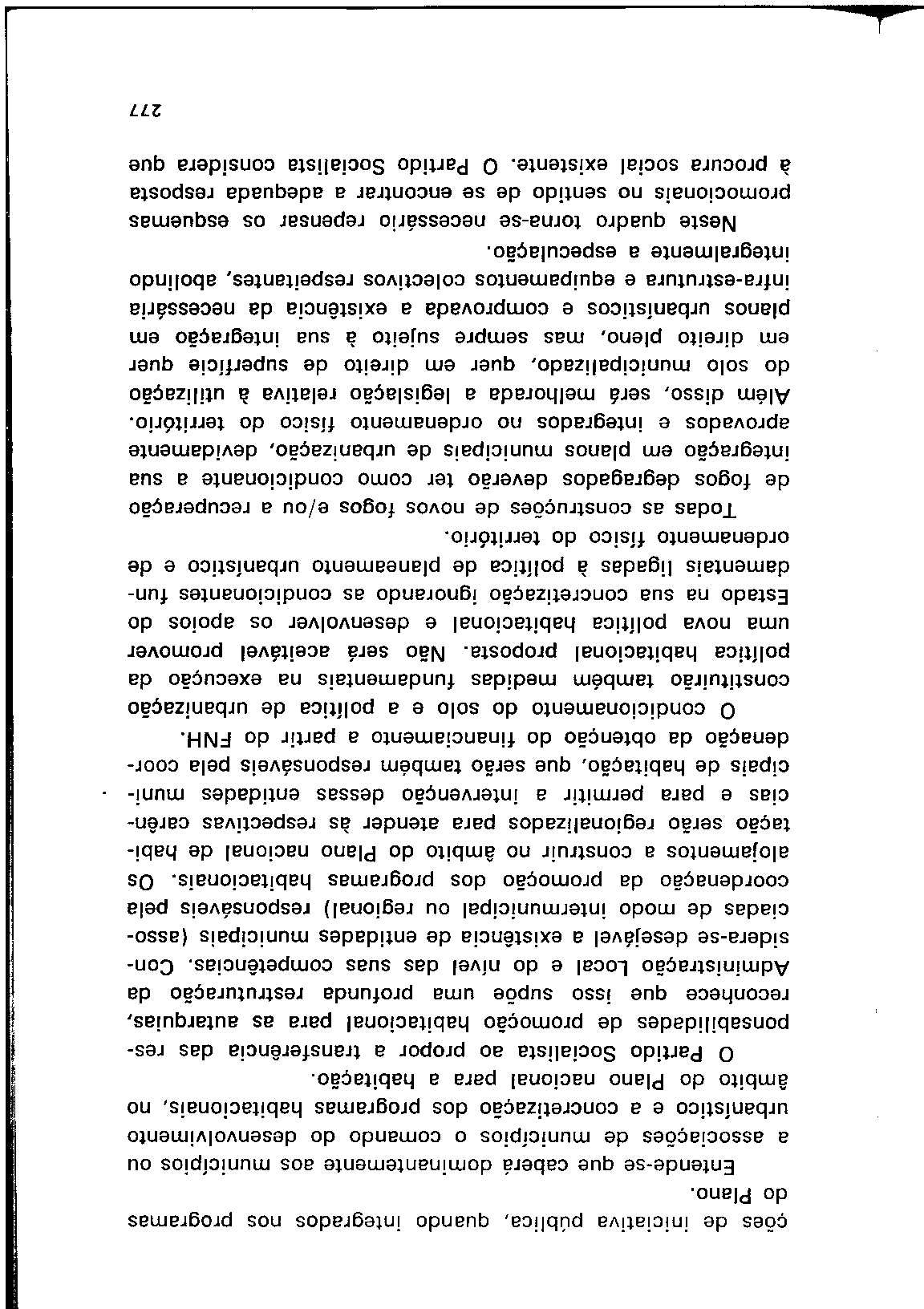 ções de iniciativa pública, quando integrados nos programas do Plano.

Entende-se que caberá dominantemente aos municípios ou a associações de municípios o comando do desenvolvimento urbanístico e a concretização dos programas habitacionais, no âmbito do Plano nacional para a habitação.

O Partido Socialista ao propor a transferência das responsabilidades de promoção habitacional para as autarquias, reconhece que isso supõe uma profunda restruturação da Administração Local e do nível das suas competências. Considera-se desejável a existência de entidades municipais (associadas de modo intermunicipal ou regional) responsáveis pela coordenação da promoção dos programas habitacionais. Os alojamentos a construir no âmbito do Plano nacional de habitação serão regionalizados para atender às respectivas carências e para permitir a intervenção dessas entidades municipais de habitação, que serão também responsáveis pela coordenação da obtenção do financiamento a partir do FNH.

O condicionamento do solo e a política de urbanização constituirão também medidas fundamentais na execução da política habitacional proposta. Não será aceitável promover uma nova política habitacional e desenvolver os apoios do Estado na sua concretização ignorando as condicionantes fundamentais ligadas à política de planeamento urbanístico e de ordenamento físico do território.

Todas as construções de novos fogos e/ou a recuperação de fogos degragados deverão ter como condicionante a sua integração em planos municipais de urbanização, devidamente aprovados e integrados no ordenamento físico do território. Além disso, será melhorada a legislação relativa à utilização do solo municipalizado, quer em direito de superfície quer em direito pleno, mas sempre sujeito à sua integração em planos urbanísticos e comprovada a existência da necessária infra-estrutura e equipamentos colectivos respeitantes, abolindo integralmente a especulação.

Neste quadro torna-se necessário repensar os esquemas promocionais no sentido de se encontrar a adequada resposta à procura social existente. O Partido Socialista considera que

277